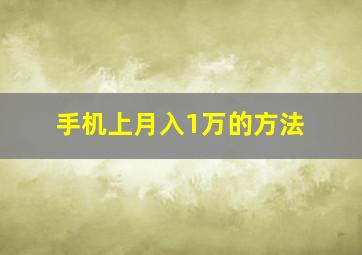 手机上月入1万的方法